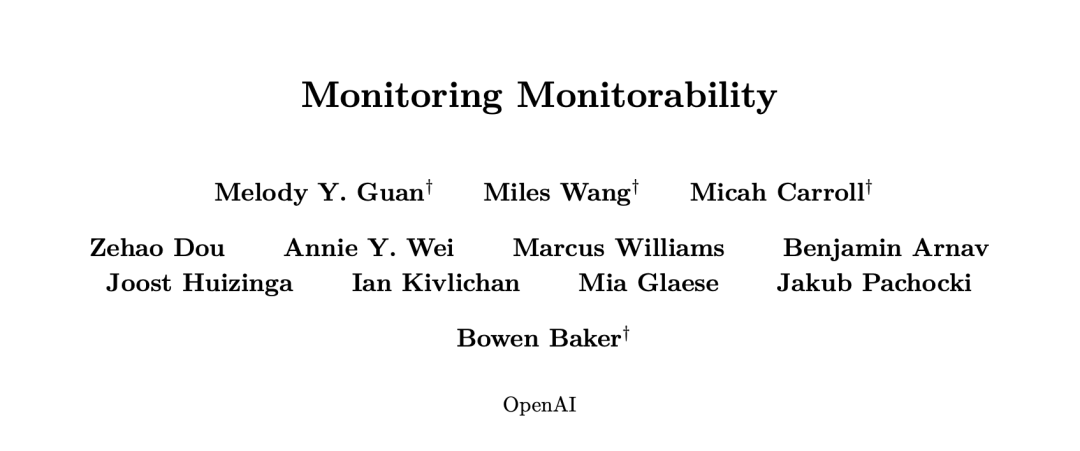 Monitoring Monitorability

Melody Y. Guan$^\dagger$ Miles Wang$^\dagger$ Micah Carroll$^\dagger$

Zehao Dou Annie Y. Wei Marcus Williams Benjamin Arnav
Joost Huizinga Ian Kivlichan Mia Glaese Jakub Pachocki

Bowen Baker$^\dagger$

OpenAI